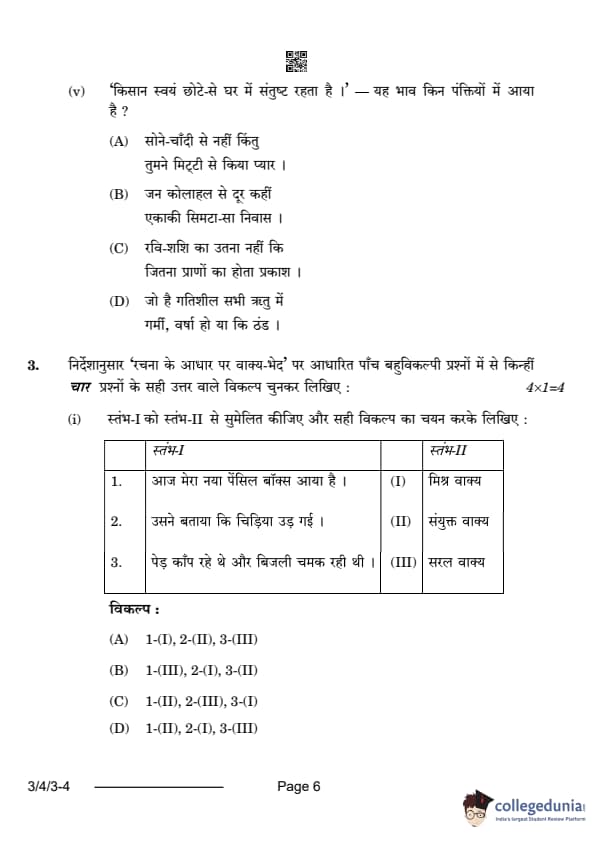 (v) 'किसान स्वयं छोटे-से घर में संतुष्ट रहता है ।' — यह भाव किन पंक्तियों में आया है ?

(A) सोने-चाँदी से नहीं किंतु
तुमने मिट्टी से किया प्यार ।

(B) जन कोलाहल से दूर कहीं
एकाकी सिमटा-सा निवास ।

(C) रवि-शशि का उतना नहीं कि
जितना प्राणों का होता प्रकाश ।

(D) जो है गतिशील सभी ऋतु में
गर्मी, वर्षा हो या कि ठंड ।

3. निर्देशानुसार 'रचना के आधार पर वाक्य-भेद' पर आधारित पाँच बहुविकल्पी प्रश्नों में से किन्हीं चार प्रश्नों के सही उत्तर वाले विकल्प चुनकर लिखिए : $4 \times 1 = 4$

(i) स्तंभ-I को स्तंभ-II से सुमेलित कीजिए और सही विकल्प का चयन करके लिखिए :

| | स्तंभ-I | | स्तंभ-II |
|---|---|---|---|
| 1. | आज मेरा नया पेंसिल बॉक्स आया है । | (I) | मिश्र वाक्य |
| 2. | उसने बताया कि चिड़िया उड़ गई । | (II) | संयुक्त वाक्य |
| 3. | पेड़ काँप रहे थे और बिजली चमक रही थी । | (III) | सरल वाक्य |

विकल्प :

(A) 1-(I), 2-(II), 3-(III)

(B) 1-(III), 2-(I), 3-(II)

(C) 1-(II), 2-(III), 3-(I)

(D) 1-(II), 2-(I), 3-(III)

3/4/3-4 Page 6

collegedunia
India's largest Student Review Platform